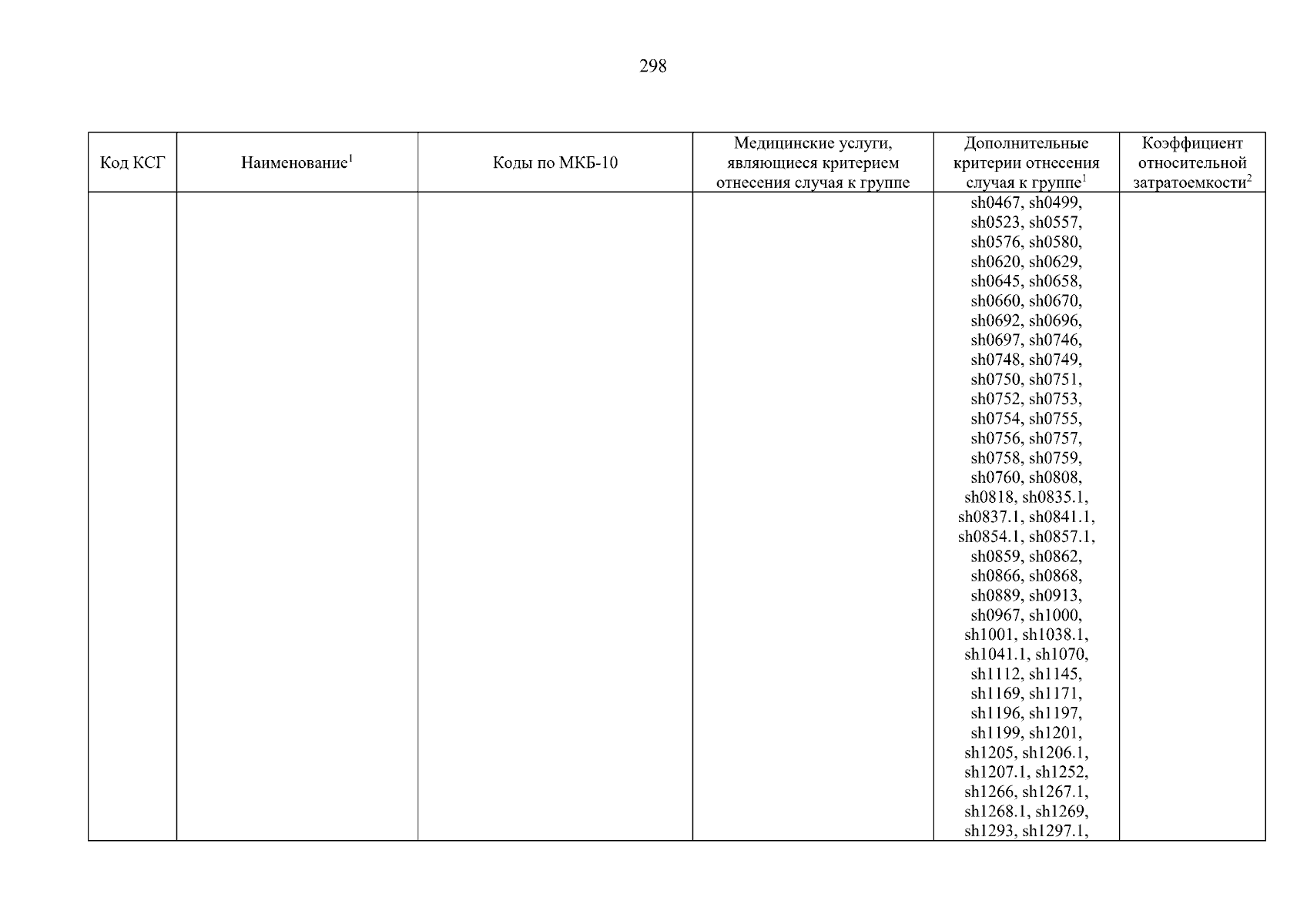 298

| Код КСГ | Наименование$^1$ | Коды по МКБ-10 | Медицинские услуги, являющиеся критерием отнесения случая к группе | Дополнительные критерии отнесения случая к группе$^1$ | Коэффициент относительной затратоемкости$^2$ |
|---|---|---|---|---|---|
| | | | | sh0467, sh0499, sh0523, sh0557, sh0576, sh0580, sh0620, sh0629, sh0645, sh0658, sh0660, sh0670, sh0692, sh0696, sh0697, sh0746, sh0748, sh0749, sh0750, sh0751, sh0752, sh0753, sh0754, sh0755, sh0756, sh0757, sh0758, sh0759, sh0760, sh0808, sh0818, sh0835.1, sh0837.1, sh0841.1, sh0854.1, sh0857.1, sh0859, sh0862, sh0866, sh0868, sh0889, sh0913, sh0967, sh1000, sh1001, sh1038.1, sh1041.1, sh1070, sh1112, sh1145, sh1169, sh1171, sh1196, sh1197, sh1199, sh1201, sh1205, sh1206.1, sh1207.1, sh1252, sh1266, sh1267.1, sh1268.1, sh1269, sh1293, sh1297.1, | |